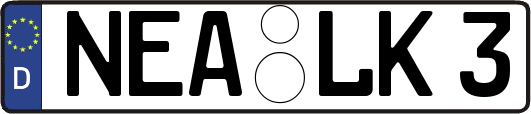 D NEA LK 3